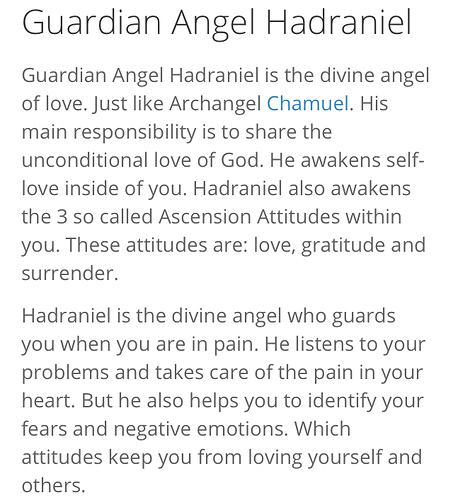 Guardian Angel Hadraniel

Guardian Angel Hadraniel is the divine angel of love. Just like Archangel Chamuel. His main responsibility is to share the unconditional love of God. He awakens self-love inside of you. Hadraniel also awakens the 3 so called Ascension Attitudes within you. These attitudes are: love, gratitude and surrender.

Hadraniel is the divine angel who guards you when you are in pain. He listens to your problems and takes care of the pain in your heart. But he also helps you to identify your fears and negative emotions. Which attitudes keep you from loving yourself and others.